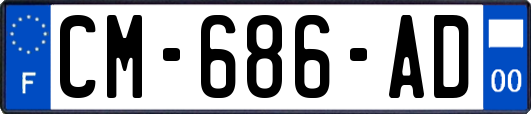 F

CM-686-AD

00